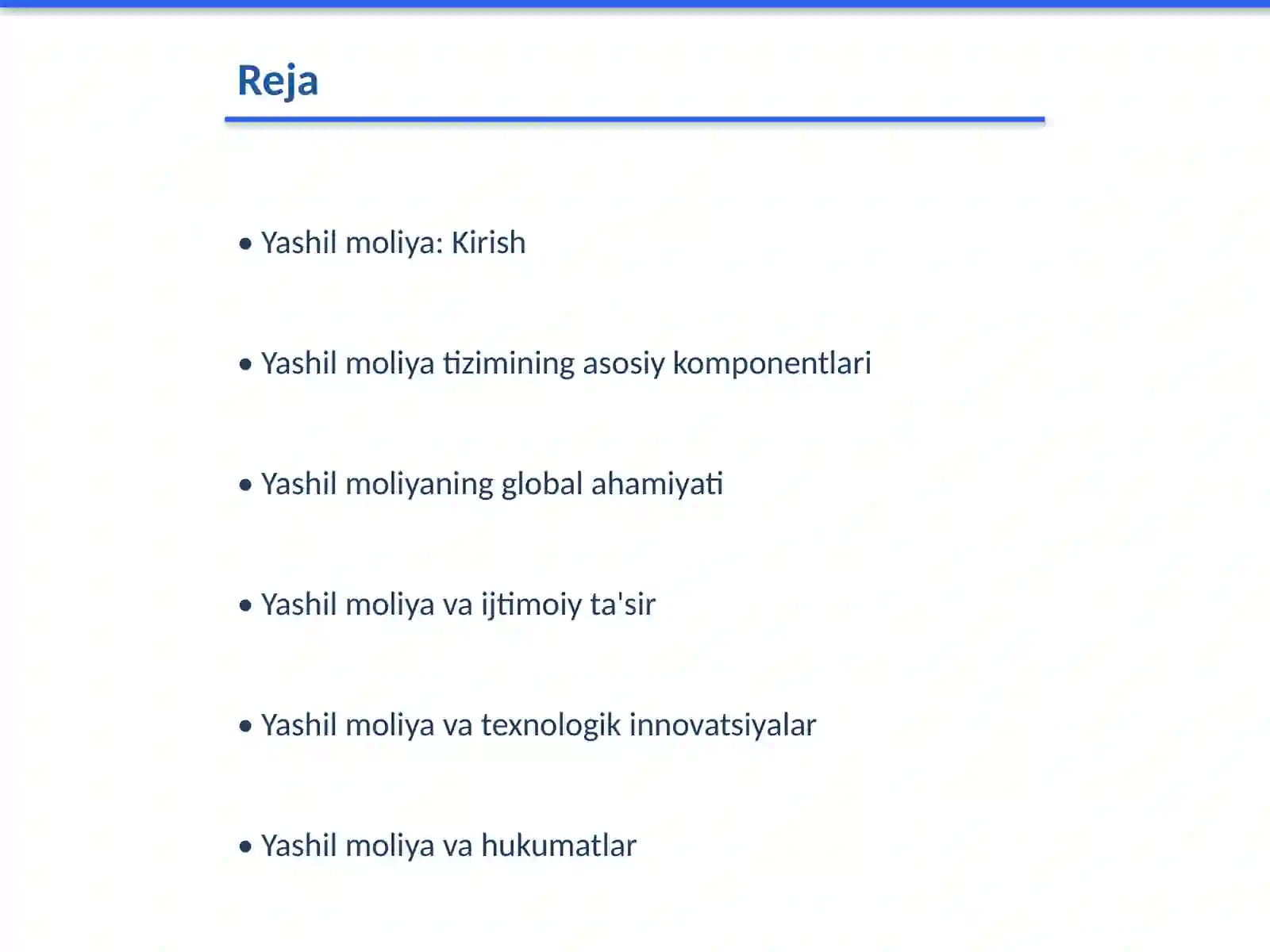 Reja

• Yashil moliya: Kirish

• Yashil moliya tizimining asosiy komponentlari

• Yashil moliyaning global ahamiyati

• Yashil moliya va ijtimoiy ta'sir

• Yashil moliya va texnologik innovatsiyalar

• Yashil moliya va hukumatlar